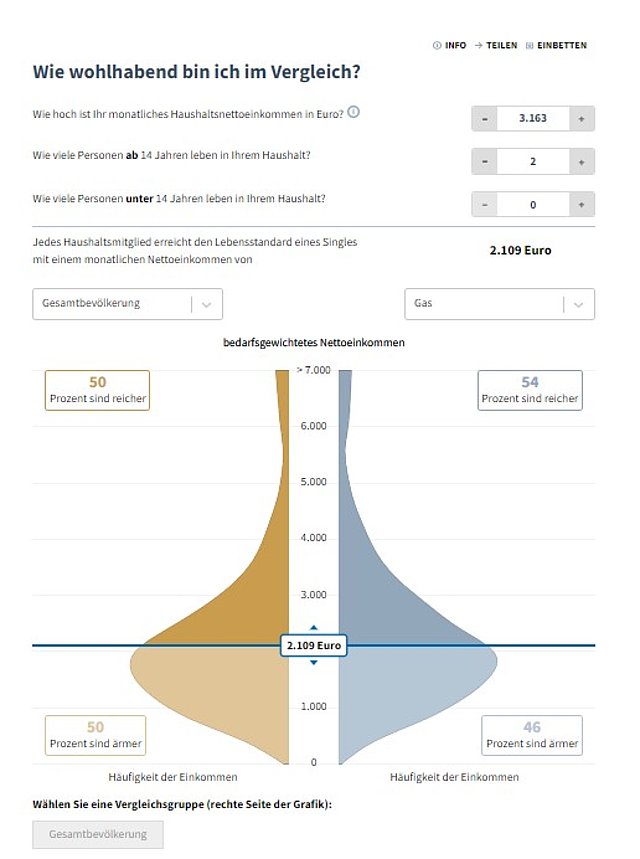 INFO → TEILEN EINBETTEN

Wie wohlhabend bin ich im Vergleich?

Wie hoch ist Ihr monatliches Haushaltsnettoeinkommen in Euro?
- 3.163 +

Wie viele Personen ab 14 Jahren leben in Ihrem Haushalt?
- 2 +

Wie viele Personen unter 14 Jahren leben in Ihrem Haushalt?
- 0 +

Jedes Haushaltsmitglied erreicht den Lebensstandard eines Singles mit einem monatlichen Nettoeinkommen von

2.109 Euro

Gesamtbevölkerung

Gas

bedarfsgewichtetes Nettoeinkommen

50
Prozent sind reicher

54
Prozent sind reicher

> 7.000
6.000
5.000
4.000
3.000
2.109 Euro
1.000
0

50
Prozent sind ärmer

46
Prozent sind ärmer

Häufigkeit der Einkommen

Häufigkeit der Einkommen

Wählen Sie eine Vergleichsgruppe (rechte Seite der Grafik):

Gesamtbevölkerung